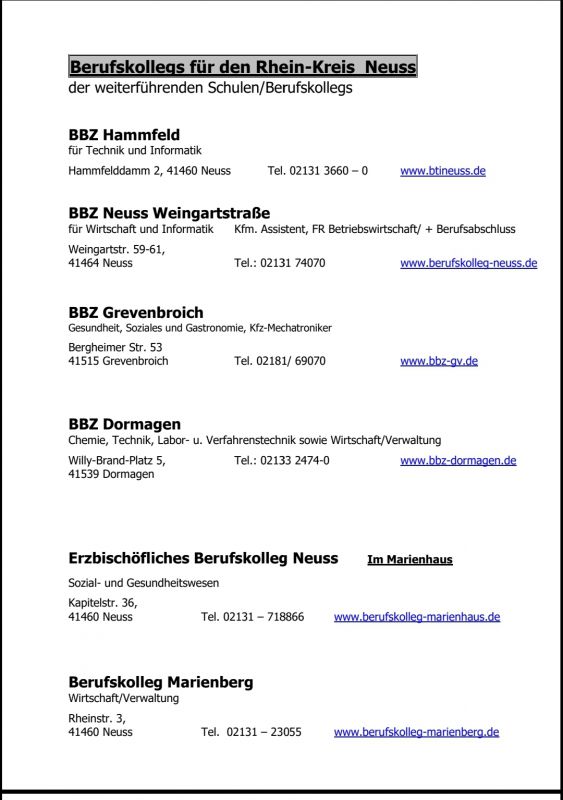 Berufskollegs für den Rhein-Kreis Neuss
der weiterführenden Schulen/Berufskollegs

BBZ Hammfeld
für Technik und Informatik

Hammfelddamm 2, 41460 Neuss Tel. 02131 3660 – 0 www.btineuss.de

BBZ Neuss Weingartstraße
für Wirtschaft und Informatik Kfm. Assistent, FR Betriebswirtschaft/ + Berufsabschluss

Weingartstr. 59-61,
41464 Neuss Tel.: 02131 74070 www.berufskolleg-neuss.de

BBZ Grevenbroich
Gesundheit, Soziales und Gastronomie, Kfz-Mechatroniker

Bergheimer Str. 53
41515 Grevenbroich Tel. 02181/ 69070 www.bbz-gv.de

BBZ Dormagen
Chemie, Technik, Labor- u. Verfahrenstechnik sowie Wirtschaft/Verwaltung

Willy-Brand-Platz 5,
41539 Dormagen Tel.: 02133 2474-0 www.bbz-dormagen.de

Erzbischöfliches Berufskolleg Neuss Im Marienhaus

Sozial- und Gesundheitswesen

Kapitelstr. 36,
41460 Neuss Tel. 02131 – 718866 www.berufskolleg-marienhaus.de

Berufskolleg Marienberg
Wirtschaft/Verwaltung

Rheinstr. 3,
41460 Neuss Tel. 02131 – 23055 www.berufskolleg-marienberg.de